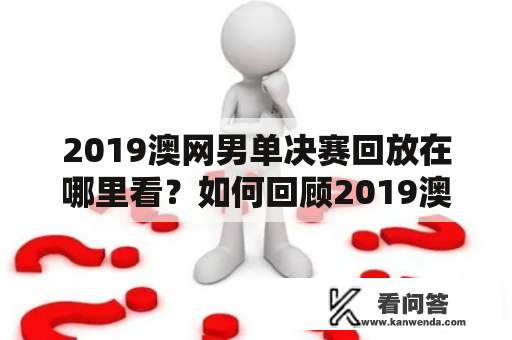 2019澳网男单决赛回放在哪里看？如何回顾2019澳

看问答
www.kanwenda.com